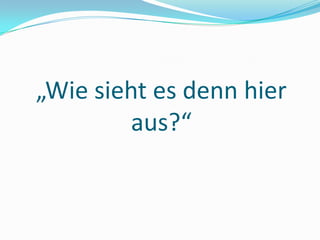 „Wie sieht es denn hier aus?“